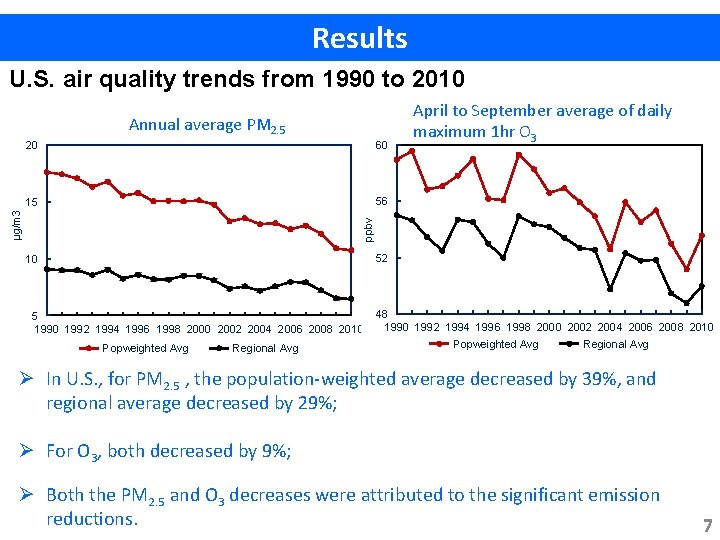 Results

U.S. air quality trends from 1990 to 2010

Annual average $PM_{2.5}$

20
15
10
5
μg/m3
1990 1992 1994 1996 1998 2000 2002 2004 2006 2008 2010
Popweighted Avg Regional Avg

April to September average of daily maximum 1hr $O_3$

60
56
52
48
ppbv
1990 1992 1994 1996 1998 2000 2002 2004 2006 2008 2010
Popweighted Avg Regional Avg

➢ In U.S., for $PM_{2.5}$ , the population-weighted average decreased by 39%, and regional average decreased by 29%;

➢ For $O_3$, both decreased by 9%;

➢ Both the $PM_{2.5}$ and $O_3$ decreases were attributed to the significant emission reductions.

7